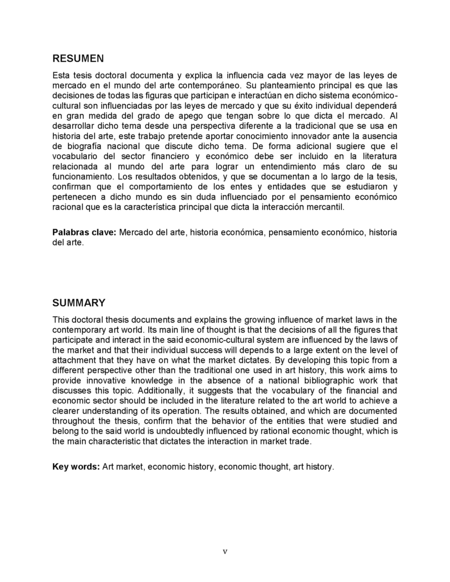 RESUMEN

Esta tesis doctoral documenta y explica la influencia cada vez mayor de las leyes de mercado en el mundo del arte contemporáneo. Su planteamiento principal es que las decisiones de todas las figuras que participan e interactúan en dicho sistema económico-cultural son influenciadas por las leyes de mercado y que su éxito individual dependerá en gran medida del grado de apego que tengan sobre lo que dicta el mercado. Al desarrollar dicho tema desde una perspectiva diferente a la tradicional que se usa en historia del arte, este trabajo pretende aportar conocimiento innovador ante la ausencia de biografía nacional que discute dicho tema. De forma adicional sugiere que el vocabulario del sector financiero y económico debe ser incluido en la literatura relacionada al mundo del arte para lograr un entendimiento más claro de su funcionamiento. Los resultados obtenidos, y que se documentan a lo largo de la tesis, confirman que el comportamiento de los entes y entidades que se estudiaron y pertenecen a dicho mundo es sin duda influenciado por el pensamiento económico racional que es la característica principal que dicta la interacción mercantil.

Palabras clave: Mercado del arte, historia económica, pensamiento económico, historia del arte.

SUMMARY

This doctoral thesis documents and explains the growing influence of market laws in the contemporary art world. Its main line of thought is that the decisions of all the figures that participate and interact in the said economic-cultural system are influenced by the laws of the market and that their individual success will depends to a large extent on the level of attachment that they have on what the market dictates. By developing this topic from a different perspective other than the traditional one used in art history, this work aims to provide innovative knowledge in the absence of a national bibliographic work that discusses this topic. Additionally, it suggests that the vocabulary of the financial and economic sector should be included in the literature related to the art world to achieve a clearer understanding of its operation. The results obtained, and which are documented throughout the thesis, confirm that the behavior of the entities that were studied and belong to the said world is undoubtedly influenced by rational economic thought, which is the main characteristic that dictates the interaction in market trade.

Key words: Art market, economic history, economic thought, art history.

v